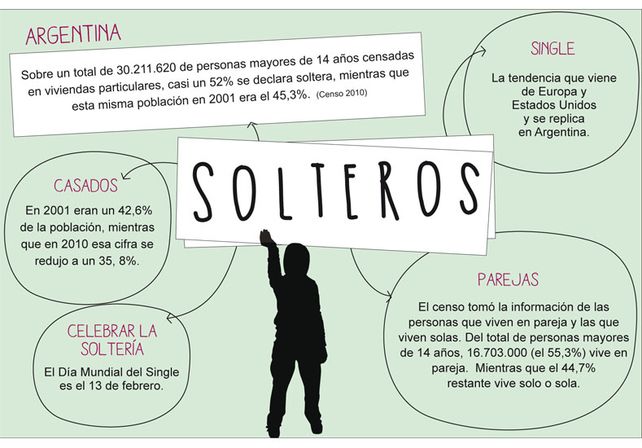 ARGENTINA

Sobre un total de 30.211.620 de personas mayores de 14 años censadas en viviendas particulares, casi un 52% se declara soltera, mientras que esta misma población en 2001 era el 45,3%. (Censo 2010)

SINGLE

La tendencia que viene de Europa y Estados Unidos y se replica en Argentina.

SOLTEROS

CASADOS

En 2001 eran un 42,6% de la población, mientras que en 2010 esa cifra se redujo a un 35, 8%.

CELEBRAR LA SOLTERÍA

El Día Mundial del Single es el 13 de febrero.

PAREJAS

El censo tomó la información de las personas que viven en pareja y las que viven solas. Del total de personas mayores de 14 años, 16.703.000 (el 55,3%) vive en pareja. Mientras que el 44,7% restante vive solo o sola.